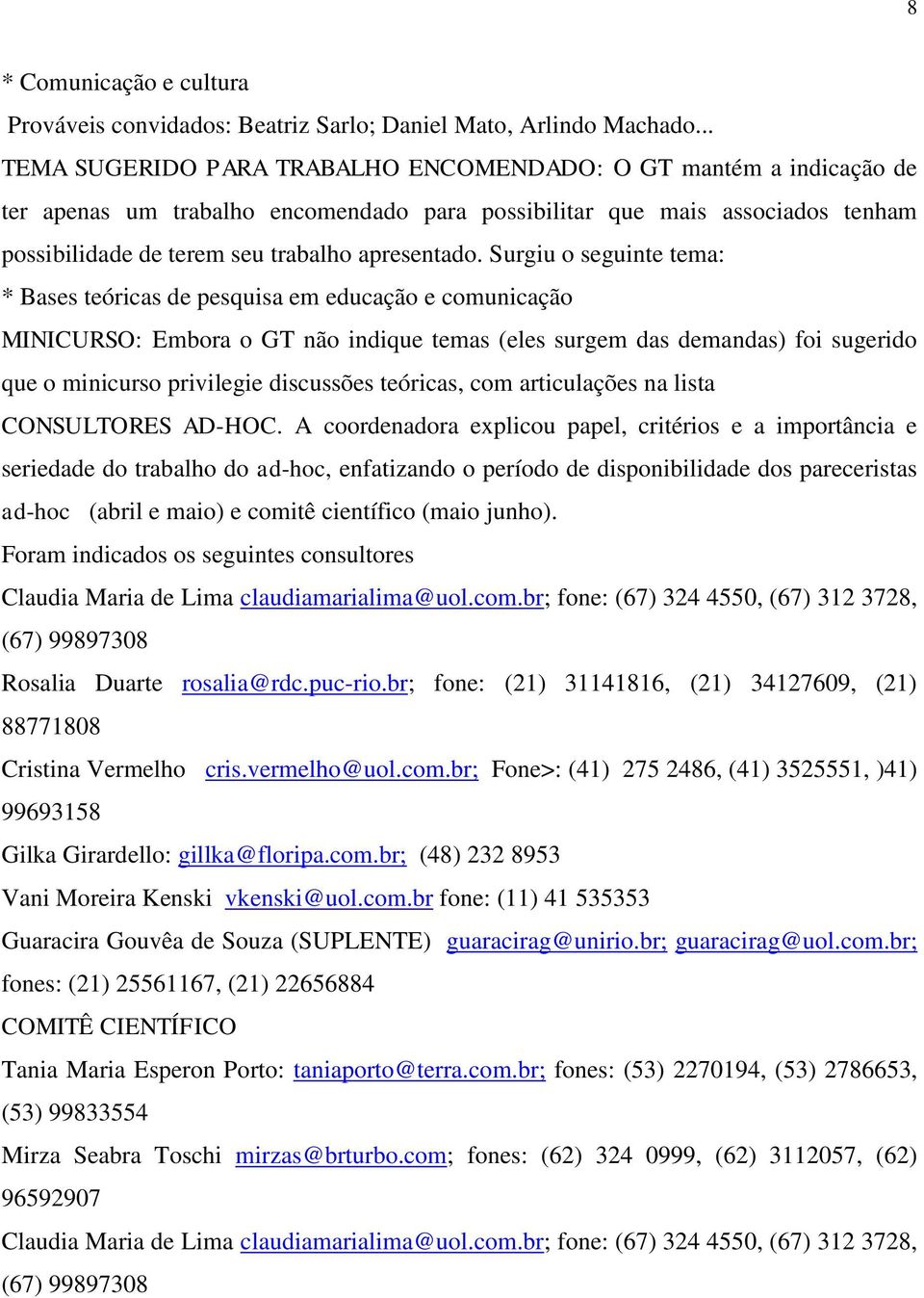 8

* Comunicação e cultura

Prováveis convidados: Beatriz Sarlo; Daniel Mato, Arlindo Machado...

TEMA SUGERIDO PARA TRABALHO ENCOMENDADO: O GT mantém a indicação de ter apenas um trabalho encomendado para possibilitar que mais associados tenham possibilidade de terem seu trabalho apresentado. Surgiu o seguinte tema:

* Bases teóricas de pesquisa em educação e comunicação

MINICURSO: Embora o GT não indique temas (eles surgem das demandas) foi sugerido que o minicurso privilegie discussões teóricas, com articulações na lista

CONSULTORES AD-HOC. A coordenadora explicou papel, critérios e a importância e seriedade do trabalho do ad-hoc, enfatizando o período de disponibilidade dos pareceristas ad-hoc (abril e maio) e comitê científico (maio junho).

Foram indicados os seguintes consultores

Claudia Maria de Lima claudiamarialima@uol.com.br; fone: (67) 324 4550, (67) 312 3728, (67) 99897308

Rosalia Duarte rosalia@rdc.puc-rio.br; fone: (21) 31141816, (21) 34127609, (21) 88771808

Cristina Vermelho cris.vermelho@uol.com.br; Fone>: (41) 275 2486, (41) 3525551, )41) 99693158

Gilka Girardello: gillka@floripa.com.br; (48) 232 8953

Vani Moreira Kenski vkenski@uol.com.br fone: (11) 41 535353

Guaracira Gouvêa de Souza (SUPLENTE) guaracirag@unirio.br; guaracirag@uol.com.br; fones: (21) 25561167, (21) 22656884

COMITÊ CIENTÍFICO

Tania Maria Esperon Porto: taniaporto@terra.com.br; fones: (53) 2270194, (53) 2786653, (53) 99833554

Mirza Seabra Toschi mirzas@brturbo.com; fones: (62) 324 0999, (62) 3112057, (62) 96592907

Claudia Maria de Lima claudiamarialima@uol.com.br; fone: (67) 324 4550, (67) 312 3728, (67) 99897308